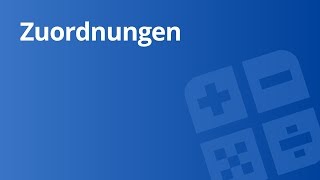 Zuordnungen